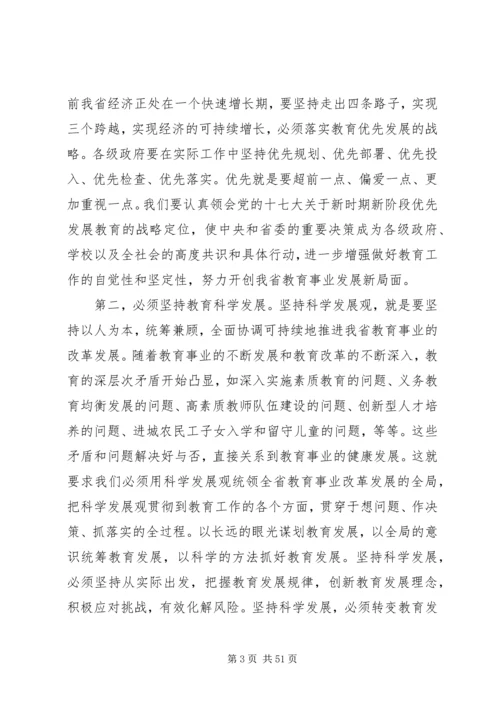 前我省经济正处在一个快速增长期，要坚持走出四条路子，实现三个跨越，实现经济的可持续增长，必须落实教育优先发展的战略。各级政府要在实际工作中坚持优先规划、优先部署、优先投入、优先检查、优先落实。优先就是要超前一点、偏爱一点、更加重视一点。我们要认真领会党的十七大关于新时期新阶段优先发展教育的战略定位，使中央和省委的重要决策成为各级政府、学校以及全社会的高度共识和具体行动，进一步增强做好教育工作的自觉性和坚定性，努力开创我省教育事业发展新局面。

第二，必须坚持教育科学发展。坚持科学发展观，就是要坚持以人为本，统筹兼顾，全面协调可持续地推进我省教育事业的改革发展。随着教育事业的不断发展和教育改革的不断深入，教育的深层次矛盾开始凸显，如深入实施素质教育的问题、义务教育均衡发展的问题、高素质教师队伍建设的问题、创新型人才培养的问题、进城农民工子女入学和留守儿童的问题，等等。这些矛盾和问题解决好与否，直接关系到教育事业的健康发展。这就要求我们必须用科学发展观统领全省教育事业改革发展的全局，把科学发展观贯彻到教育工作的各个方面，贯穿于想问题、作决策、抓落实的全过程。以长远的眼光谋划教育发展，以全局的意识统筹教育发展，以科学的方法抓好教育发展。坚持科学发展，必须坚持从实际出发，把握教育发展规律，创新教育发展理念，积极应对挑战，有效化解风险。坚持科学发展，必须转变教育发

第 3 页 共 51 页